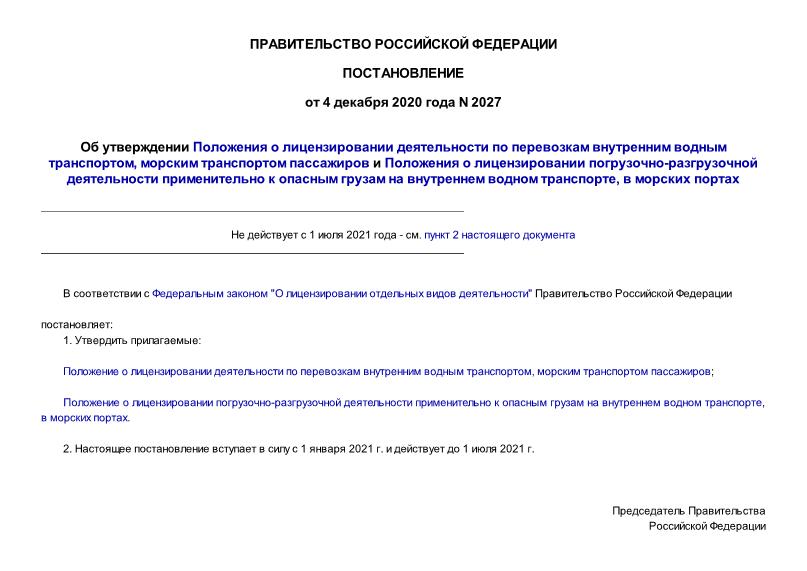 ПРАВИТЕЛЬСТВО РОССИЙСКОЙ ФЕДЕРАЦИИ

ПОСТАНОВЛЕНИЕ

от 4 декабря 2020 года N 2027

Об утверждении Положения о лицензировании деятельности по перевозкам внутренним водным транспортом, морским транспортом пассажиров и Положения о лицензировании погрузочно-разгрузочной деятельности применительно к опасным грузам на внутреннем водном транспорте, в морских портах

Не действует с 1 июля 2021 года - см. пункт 2 настоящего документа

В соответствии с Федеральным законом "О лицензировании отдельных видов деятельности" Правительство Российской Федерации

постановляет:

1. Утвердить прилагаемые:

Положение о лицензировании деятельности по перевозкам внутренним водным транспортом, морским транспортом пассажиров;

Положение о лицензировании погрузочно-разгрузочной деятельности применительно к опасным грузам на внутреннем водном транспорте, в морских портах.

2. Настоящее постановление вступает в силу с 1 января 2021 г. и действует до 1 июля 2021 г.

Председатель Правительства
Российской Федерации